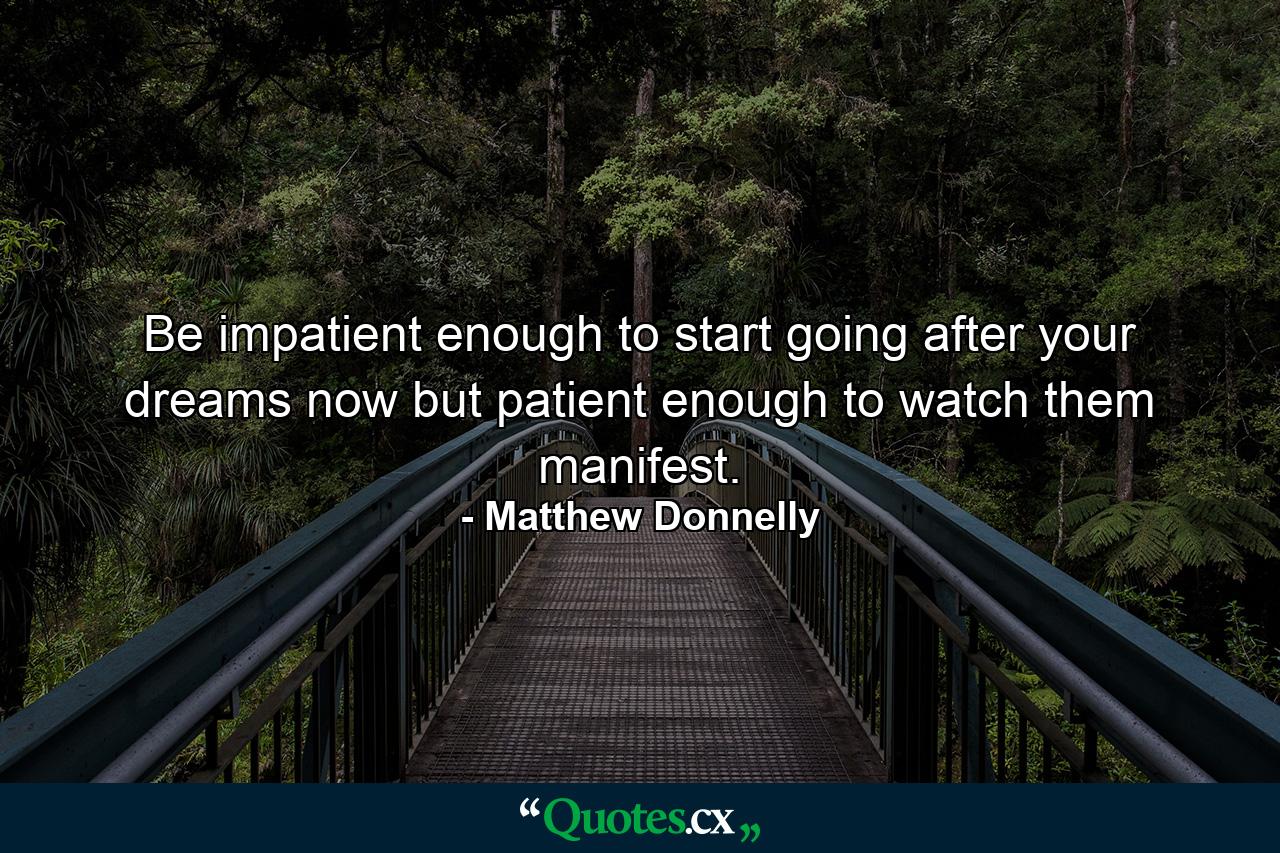 Be impatient enough to start going after your dreams now but patient enough to watch them manifest.
- Matthew Donnelly

“Quotes.cx„